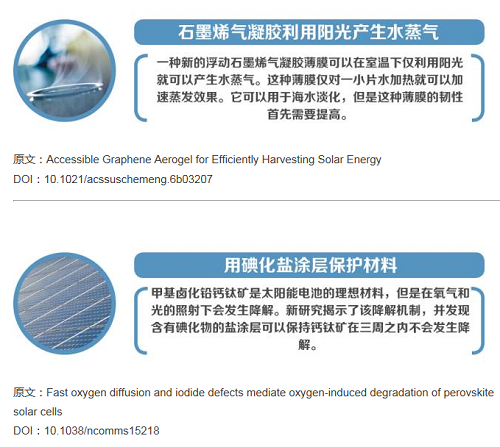 石墨烯气凝胶利用阳光产生水蒸气

一种新的浮动石墨烯气凝胶薄膜可以在室温下仅利用阳光就可以产生水蒸气。这种薄膜仅对一小片水加热就可以加速蒸发效果。它可以用于海水淡化，但是这种薄膜的韧性首先需要提高。

原文：Accessible Graphene Aerogel for Efficiently Harvesting Solar Energy
DOI：10.1021/acssuschemeng.6b03207

用碘化盐涂层保护材料

甲基卤化铅钙钛矿是太阳能电池的理想材料，但是在氧气和光的照射下会发生降解。新研究揭示了该降解机制，并发现含有碘化物的盐涂层可以保持钙钛矿在三周之内不会发生降解。

原文：Fast oxygen diffusion and iodide defects mediate oxygen-induced degradation of perovskite solar cells
DOI：10.1038/ncomms15218